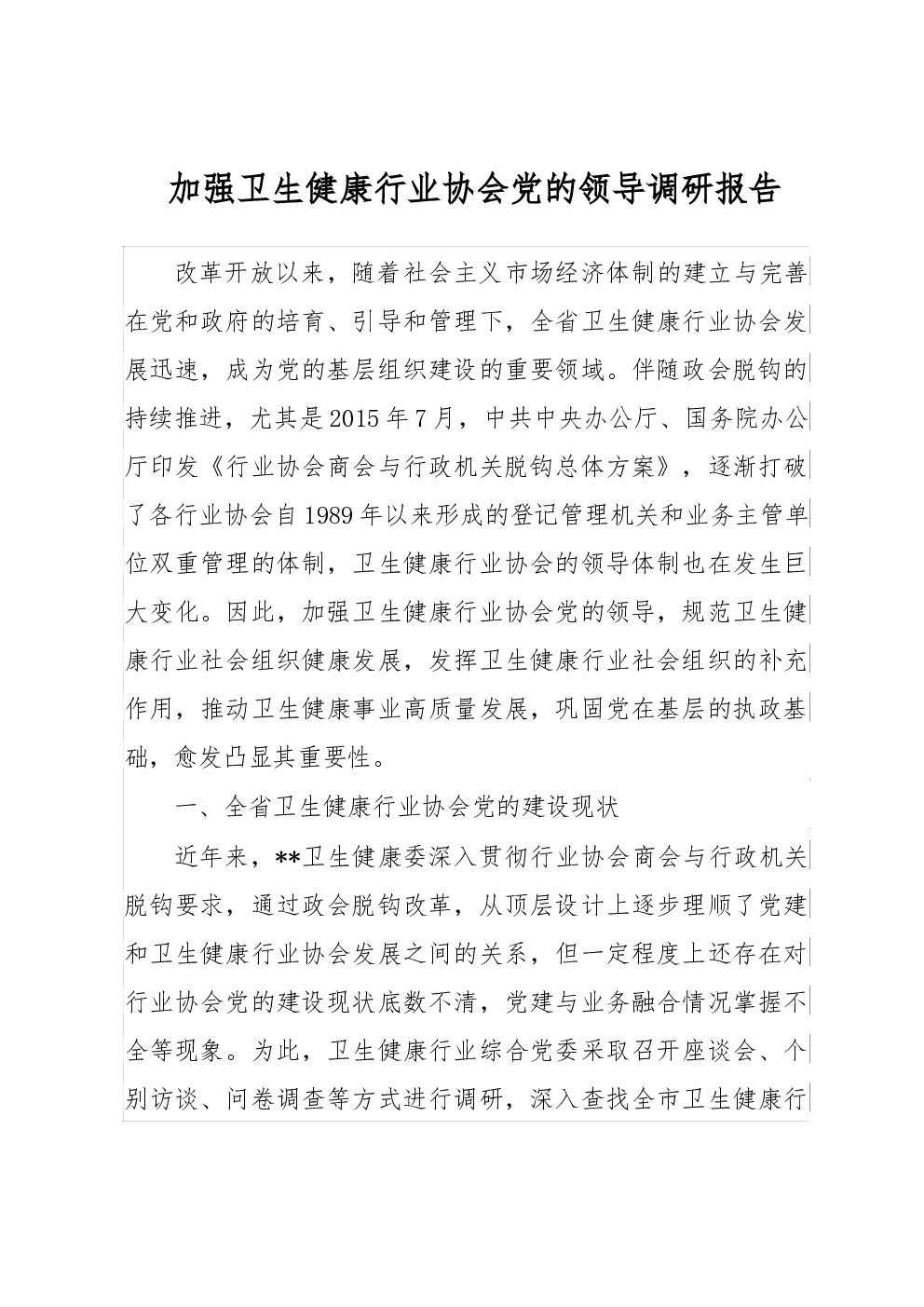 加强卫生健康行业协会党的领导调研报告

改革开放以来，随着社会主义市场经济体制的建立与完善在党和政府的培育、引导和管理下，全省卫生健康行业协会发展迅速，成为党的基层组织建设的重要领域。伴随政会脱钩的持续推进，尤其是2015年7月，中共中央办公厅、国务院办公厅印发《行业协会商会与行政机关脱钩总体方案》，逐渐打破了各行业协会自1989年以来形成的登记管理机关和业务主管单位双重管理的体制，卫生健康行业协会的领导体制也在发生巨大变化。因此，加强卫生健康行业协会党的领导，规范卫生健康行业社会组织健康发展，发挥卫生健康行业社会组织的补充作用，推动卫生健康事业高质量发展，巩固党在基层的执政基础，愈发凸显其重要性。

一、全省卫生健康行业协会党的建设现状

近年来，**卫生健康委深入贯彻行业协会商会与行政机关脱钩要求，通过政会脱钩改革，从顶层设计上逐步理顺了党建和卫生健康行业协会发展之间的关系，但一定程度上还存在对行业协会党的建设现状底数不清，党建与业务融合情况掌握不全等现象。为此，卫生健康行业综合党委采取召开座谈会、个别访谈、问卷调查等方式进行调研，深入查找全市卫生健康行